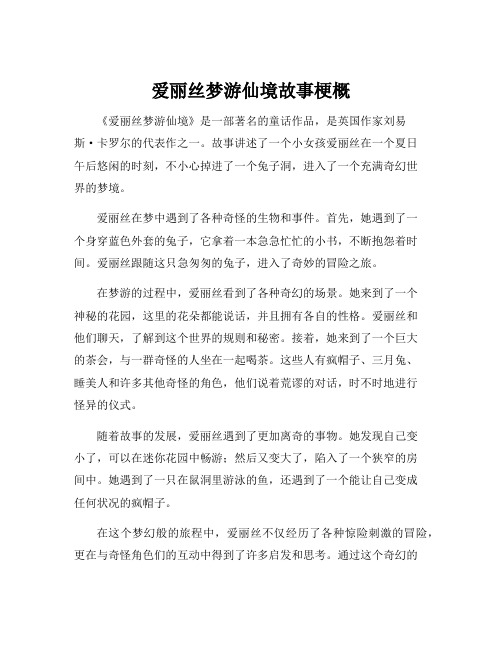 爱丽丝梦游仙境故事梗概

《爱丽丝梦游仙境》是一部著名的童话作品，是英国作家刘易斯·卡罗尔的代表作之一。故事讲述了一个小女孩爱丽丝在一个夏日午后悠闲的时刻，不小心掉进了一个兔子洞，进入了一个充满奇幻世界的梦境。

爱丽丝在梦中遇到了各种奇怪的生物和事件。首先，她遇到了一个身穿蓝色外套的兔子，它拿着一本急急忙忙的小书，不断抱怨着时间。爱丽丝跟随这只急匆匆的兔子，进入了奇妙的冒险之旅。

在梦游的过程中，爱丽丝看到了各种奇幻的场景。她来到了一个神秘的花园，这里的花朵都能说话，并且拥有各自的性格。爱丽丝和他们聊天，了解到这个世界的规则和秘密。接着，她来到了一个巨大的茶会，与一群奇怪的人坐在一起喝茶。这些人有疯帽子、三月兔、睡美人和许多其他奇怪的角色，他们说着荒谬的对话，时不时地进行怪异的仪式。

随着故事的发展，爱丽丝遇到了更加离奇的事物。她发现自己变小了，可以在迷你花园中畅游；然后又变大了，陷入了一个狭窄的房间中。她遇到了一只在鼠洞里游泳的鱼，还遇到了一个能让自己变成任何状况的疯帽子。

在这个梦幻般的旅程中，爱丽丝不仅经历了各种惊险刺激的冒险，更在与奇怪角色们的互动中得到了许多启发和思考。通过这个奇幻的